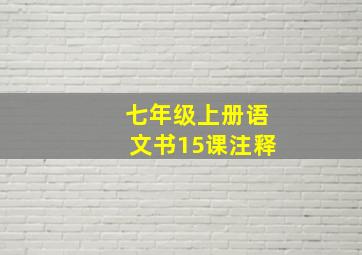 七年级上册语文书15课注释